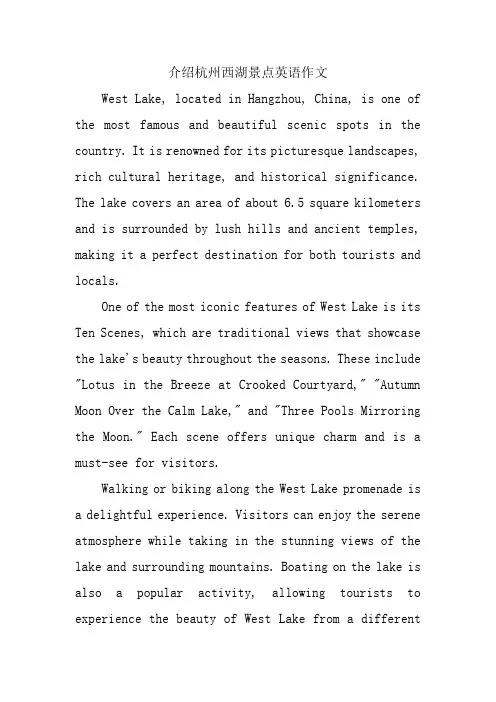 介绍杭州西湖景点英语作文

West Lake, located in Hangzhou, China, is one of the most famous and beautiful scenic spots in the country. It is renowned for its picturesque landscapes, rich cultural heritage, and historical significance. The lake covers an area of about 6.5 square kilometers and is surrounded by lush hills and ancient temples, making it a perfect destination for both tourists and locals.

One of the most iconic features of West Lake is its Ten Scenes, which are traditional views that showcase the lake's beauty throughout the seasons. These include "Lotus in the Breeze at Crooked Courtyard," "Autumn Moon Over the Calm Lake," and "Three Pools Mirroring the Moon." Each scene offers unique charm and is a must-see for visitors.

Walking or biking along the West Lake promenade is a delightful experience. Visitors can enjoy the serene atmosphere while taking in the stunning views of the lake and surrounding mountains. Boating on the lake is also a popular activity, allowing tourists to experience the beauty of West Lake from a different